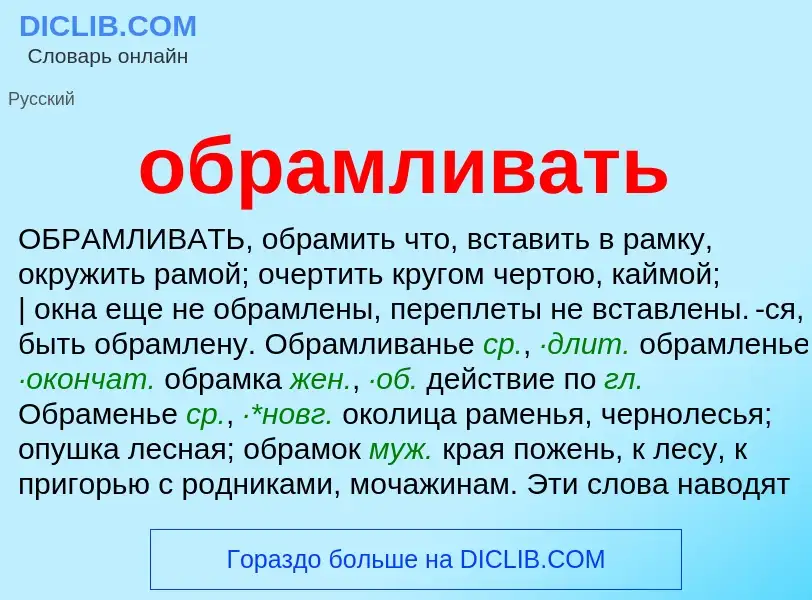 DICLIB.COM
Словарь онлайн

Русский

обрамливать

ОБРАМЛИВАТЬ, обрамить что, вставить в рамку, окружить рамой; очертить кругом чертою, каймой; | окна еще не обрамлены, переплеты не вставлены. -ся, быть обрамлену. Обрамливанье ср., ·длит. обрамленье ·окончат. обрамка жен., ·об. действие по гл. Обраменье ср., ·*новг. околица раменья, чернолесья; опушка лесная; обрамок муж. края пожень, к лесу, к пригорью с родниками, мочажинам. Эти слова наводят

Гораздо больше на DICLIB.COM